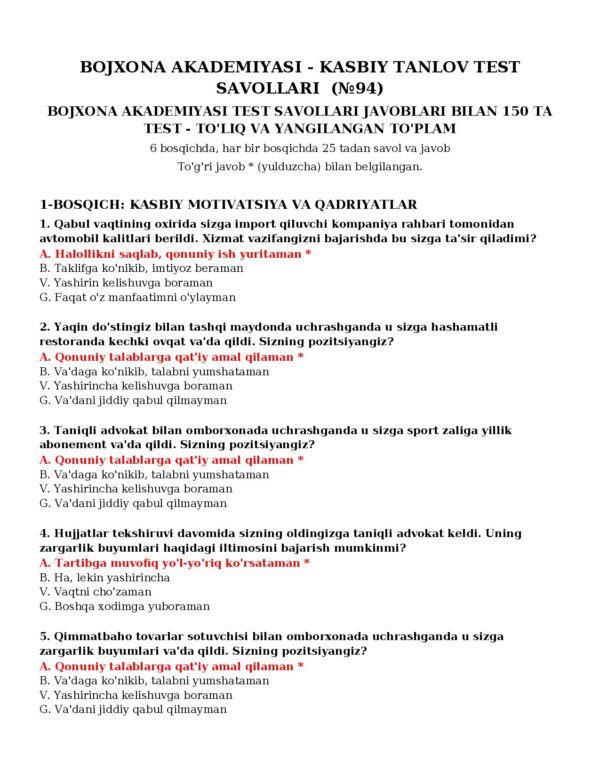 BOJXONA AKADEMIYASI - KASBIY TANLOV TEST SAVOLLARI (№94)

BOJXONA AKADEMIYASI TEST SAVOLLARI JAVOBLARI BILAN 150 TA TEST - TO'LIQ VA YANGILANGAN TO'PLAM

6 bosqichda, har bir bosqichda 25 tadan savol va javob

To'g'ri javob * (yulduzcha) bilan belgilangan.

1-BOSQICH: KASBIY MOTIVATSIYA VA QADRIYATLAR

1. Qabul vaqtining oxirida sizga import qiluvchi kompaniya rahbari tomonidan avtomobil kalitlari berildi. Xizmat vazifangizni bajarishda bu sizga ta'sir qiladimi?
A. Halollikni saqlab, qonuniy ish yuritaman *
B. Taklifga ko'nikib, imtiyoz beraman
V. Yashirin kelishuvga boraman
G. Faqat o'z manfaatimni o'ylayman

2. Yaqin do'stingiz bilan tashqi maydonda uchrashganda u sizga hashamatli restoranda kechki ovqat va'da qildi. Sizning pozitsiyangiz?
A. Qonuniy talablarga qat'iy amal qilaman *
B. Va'daga ko'nikib, talabni yumshataman
V. Yashirincha kelishuvga boraman
G. Va'dani jiddiy qabul qilmayman

3. Taniqli advokat bilan omborxonada uchrashganda u sizga sport zaliga yillik abonement va'da qildi. Sizning pozitsiyangiz?
A. Qonuniy talablarga qat'iy amal qilaman *
B. Va'daga ko'nikib, talabni yumshataman
V. Yashirincha kelishuvga boraman
G. Va'dani jiddiy qabul qilmayman

4. Hujjatlar tekshiruvi davomida sizning oldingizga taniqli advokat keldi. Uning zargarlik buyumlari haqidagi iltimosini bajarish mumkinmi?
A. Tartibga muvofiq yo'l-yo'riq ko'rsataman *
B. Ha, lekin yashirincha
V. Vaqtni cho'zaman
G. Boshqa xodimga yuboraman

5. Qimmatbaho tovarlar sotuvchisi bilan omborxonada uchrashganda u sizga zargarlik buyumlari va'da qildi. Sizning pozitsiyangiz?
A. Qonuniy talablarga qat'iy amal qilaman *
B. Va'daga ko'nikib, talabni yumshataman
V. Yashirincha kelishuvga boraman
G. Va'dani jiddiy qabul qilmayman